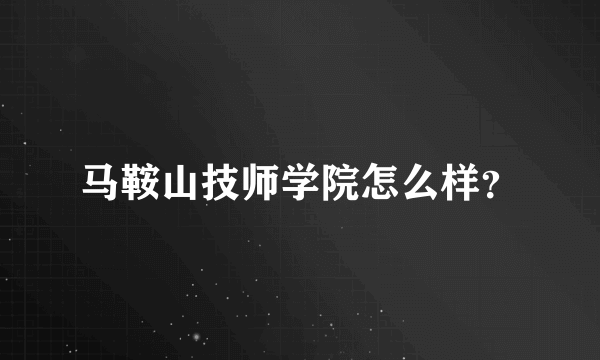 马鞍山技师学院怎么样?